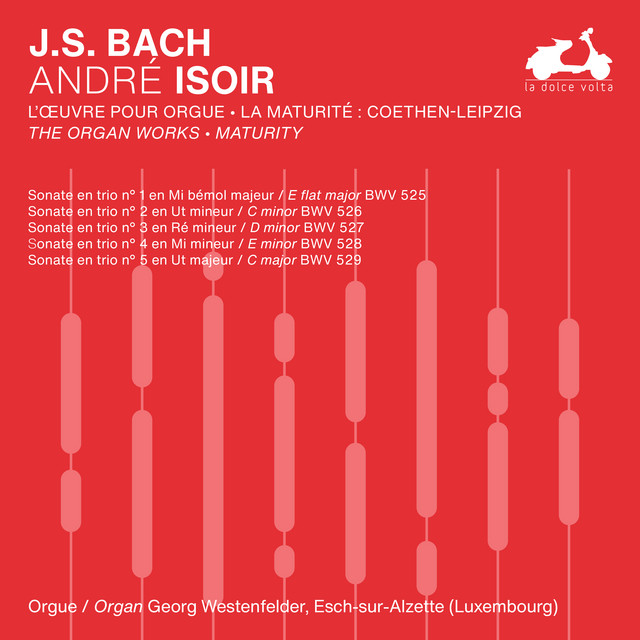 J.S. BACH
ANDRÉ ISOIR

la dolce volta

L'ŒUVRE POUR ORGUE • LA MATURITÉ : COETHEN-LEIPZIG
THE ORGAN WORKS • MATURITY

Sonate en trio n° 1 en Mi bémol majeur / E flat major BWV 525
Sonate en trio n° 2 en Ut mineur / C minor BWV 526
Sonate en trio n° 3 en Ré mineur / D minor BWV 527
Sonate en trio n° 4 en Mi mineur / E minor BWV 528
Sonate en trio n° 5 en Ut majeur / C major BWV 529

Orgue / Organ Georg Westenfelder, Esch-sur-Alzette (Luxembourg)